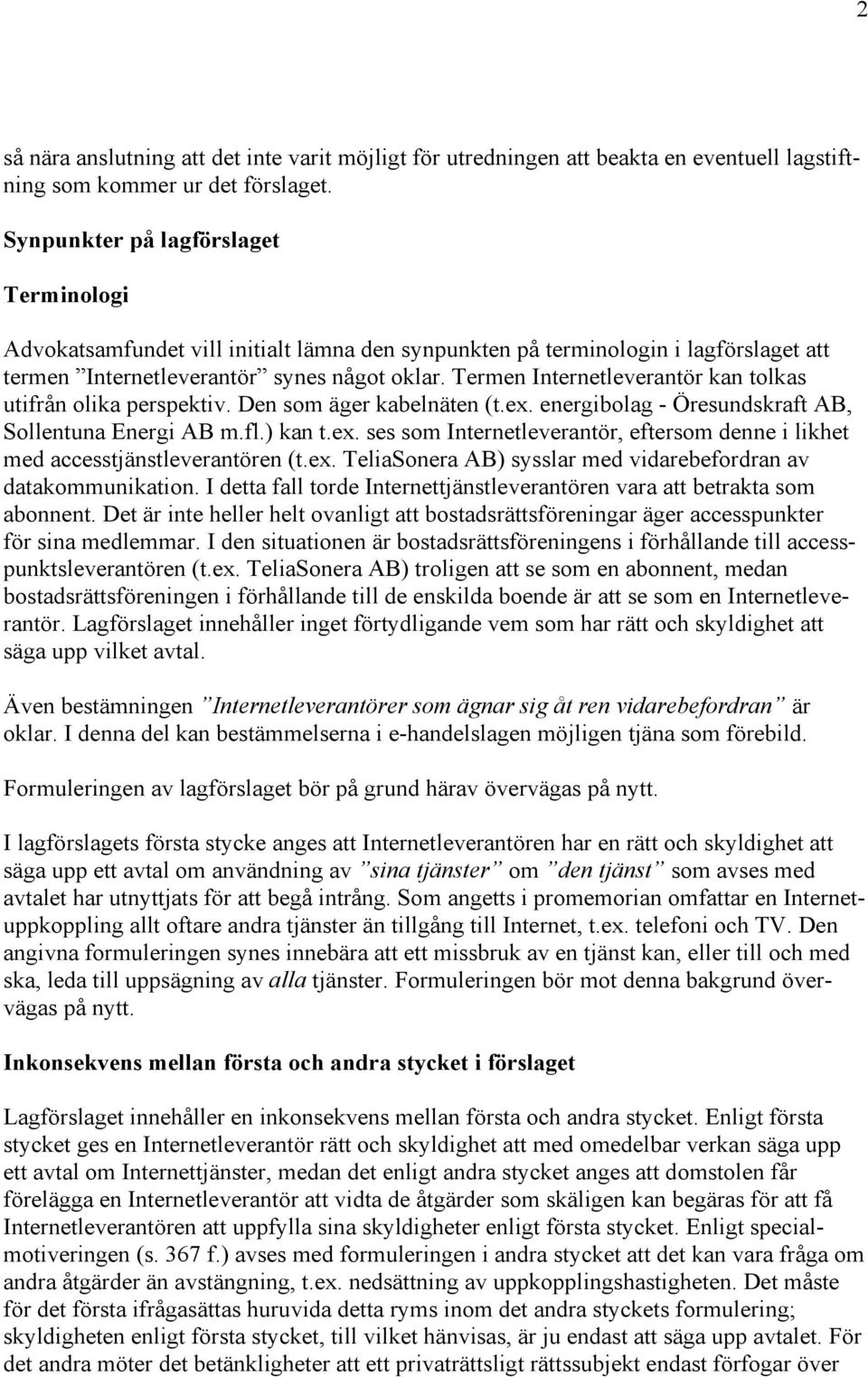 2

så nära anslutning att det inte varit möjligt för utredningen att beakta en eventuell lagstiftning som kommer ur det förslaget.

Synpunkter på lagförslaget

Terminologi

Advokatsamfundet vill initialt lämna den synpunkten på terminologin i lagförslaget att termen ”Internetleverantör” synes något oklar. Termen Internetleverantör kan tolkas utifrån olika perspektiv. Den som äger kabelnäten (t.ex. energibolag - Öresundskraft AB, Sollentuna Energi AB m.fl.) kan t.ex. ses som Internetleverantör, eftersom denne i likhet med accesstjänstleverantören (t.ex. TeliaSonera AB) sysslar med vidarebefordran av datakommunikation. I detta fall torde Internettjänstleverantören vara att betrakta som abonnent. Det är inte heller helt ovanligt att bostadsrättsföreningar äger accesspunkter för sina medlemmar. I den situationen är bostadsrättsföreningens i förhållande till accesspunktsleverantören (t.ex. TeliaSonera AB) troligen att se som en abonnent, medan bostadsrättsföreningen i förhållande till de enskilda boende är att se som en Internetleverantör. Lagförslaget innehåller inget förtydligande vem som har rätt och skyldighet att säga upp vilket avtal.

Även bestämningen ”Internetleverantörer som ägnar sig åt ren vidarebefordran” är oklar. I denna del kan bestämmelserna i e-handelslagen möjligen tjäna som förebild.

Formuleringen av lagförslaget bör på grund härav övervägas på nytt.

I lagförslagets första stycke anges att Internetleverantören har en rätt och skyldighet att säga upp ett avtal om användning av ”sina tjänster” om ”den tjänst” som avses med avtalet har utnyttjats för att begå intrång. Som angetts i promemorian omfattar en Internetuppkoppling allt oftare andra tjänster än tillgång till Internet, t.ex. telefoni och TV. Den angivna formuleringen synes innebära att ett missbruk av en tjänst kan, eller till och med ska, leda till uppsägning av alla tjänster. Formuleringen bör mot denna bakgrund övervägas på nytt.

Inkonsekvens mellan första och andra stycket i förslaget

Lagförslaget innehåller en inkonsekvens mellan första och andra stycket. Enligt första stycket ges en Internetleverantör rätt och skyldighet att med omedelbar verkan säga upp ett avtal om Internettjänster, medan det enligt andra stycket anges att domstolen får förelägga en Internetleverantör att vidta de åtgärder som skäligen kan begäras för att få Internetleverantören att uppfylla sina skyldigheter enligt första stycket. Enligt specialmotiveringen (s. 367 f.) avses med formuleringen i andra stycket att det kan vara fråga om andra åtgärder än avstängning, t.ex. nedsättning av uppkopplingshastigheten. Det måste för det första ifrågasättas huruvida detta ryms inom det andra styckets formulering; skyldigheten enligt första stycket, till vilket hänvisas, är ju endast att säga upp avtalet. För det andra möter det betänkligheter att ett privaträttsligt rättssubjekt endast förfogar över